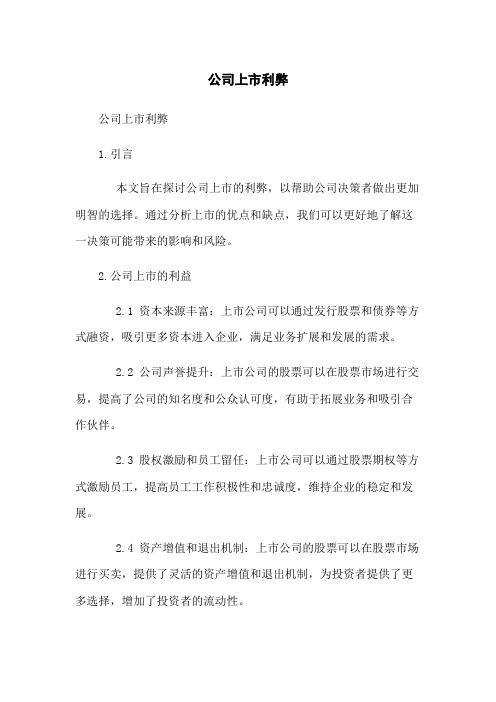 公司上市利弊

公司上市利弊

1.引言

本文旨在探讨公司上市的利弊，以帮助公司决策者做出更加明智的选择。通过分析上市的优点和缺点，我们可以更好地了解这一决策可能带来的影响和风险。

2.公司上市的利益

2.1 资本来源丰富：上市公司可以通过发行股票和债券等方式融资，吸引更多资本进入企业，满足业务扩展和发展的需求。

2.2 公司声誉提升：上市公司的股票可以在股票市场进行交易，提高了公司的知名度和公众认可度，有助于拓展业务和吸引合作伙伴。

2.3 股权激励和员工留任：上市公司可以通过股票期权等方式激励员工，提高员工工作积极性和忠诚度，维持企业的稳定和发展。

2.4 资产增值和退出机制：上市公司的股票可以在股票市场进行买卖，提供了灵活的资产增值和退出机制，为投资者提供了更多选择，增加了投资者的流动性。